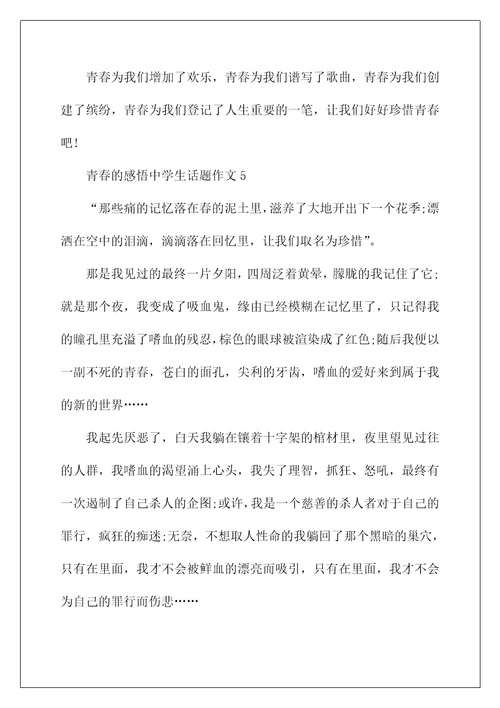 青春为我们增加了欢乐，青春为我们谱写了歌曲，青春为我们创建了缤纷，青春为我们登记了人生重要的一笔，让我们好好珍惜青春吧！

青春的感悟中学生话题作文 5

“那些痛的记忆落在春的泥土里，滋养了大地开出下一个花季;漂洒在空中的泪滴，滴滴落在回忆里，让我们取名为珍惜”。

那是我见过的最终一片夕阳，四周泛着黄晕，朦胧的我记住了它;就是那个夜，我变成了吸血鬼，缘由已经模糊在记忆里了，只记得我的瞳孔里充溢了嗜血的残忍，棕色的眼球被渲染成了红色;随后我便以一副不死的青春，苍白的面孔，尖利的牙齿，嗜血的爱好来到属于我的新的世界……

我起先厌恶了，白天我躺在镶着十字架的棺材里，夜里望见过往的人群，我嗜血的渴望涌上心头，我失了理智，抓狂、怒吼，最终有一次遏制了自己杀人的企图;或许，我是一个慈善的杀人者对于自己的罪行，疯狂的痴迷;无奈，不想取人性命的我躺回了那个黑暗的巢穴，只有在里面，我才不会被鲜血的漂亮而吸引，只有在里面，我才不会为自己的罪行而伤悲……